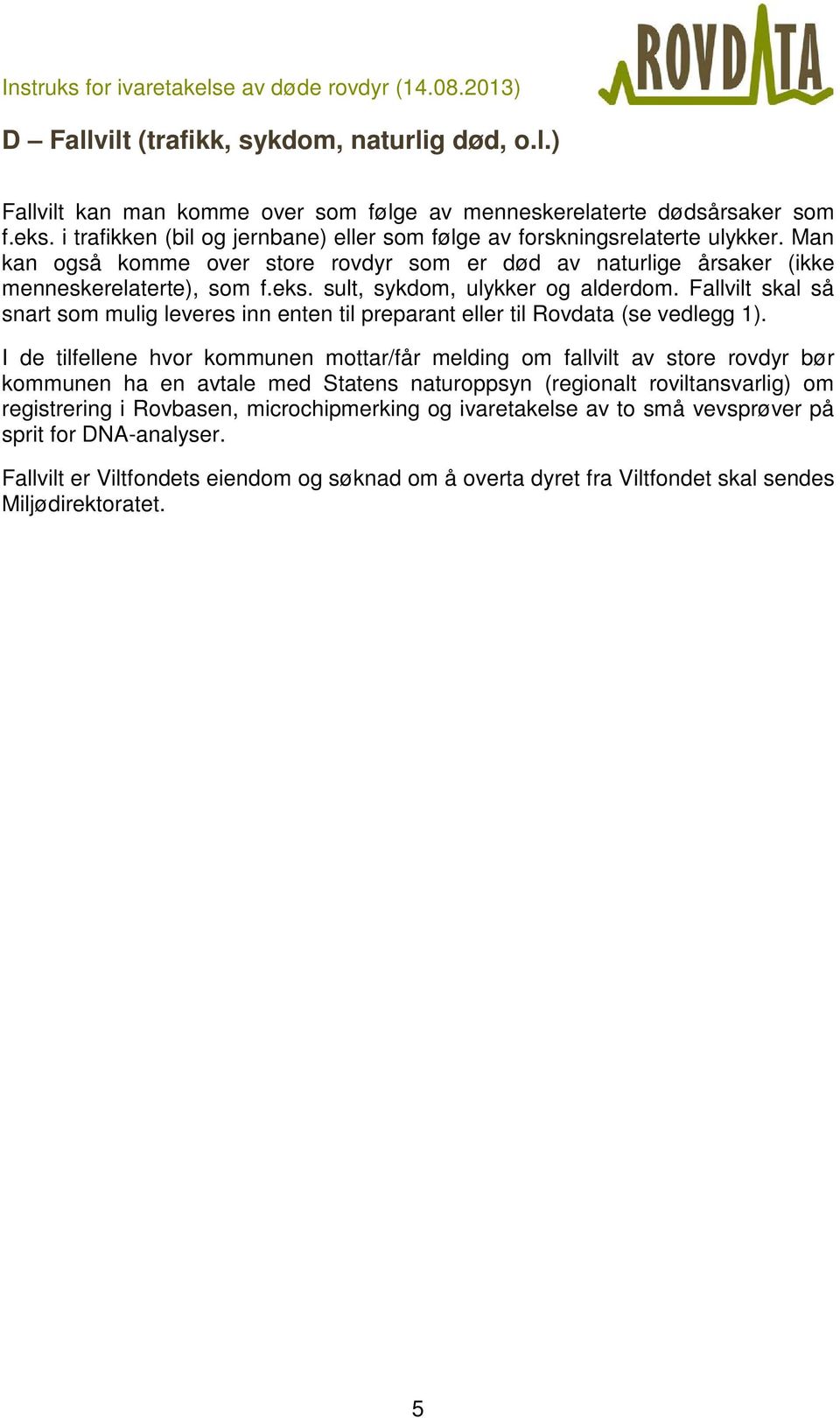 Instruks for ivaretakelse av døde rovdyr (14.08.2013)

ROVDATA

D – Fallvilt (trafikk, sykdom, naturlig død, o.l.)

Fallvilt kan man komme over som følge av menneskerelaterte dødsårsaker som f.eks. i trafikken (bil og jernbane) eller som følge av forskningsrelaterte ulykker. Man kan også komme over store rovdyr som er død av naturlige årsaker (ikke menneskerelaterte), som f.eks. sult, sykdom, ulykker og alderdom. Fallvilt skal så snart som mulig leveres inn enten til preparant eller til Rovdata (se vedlegg 1).

I de tilfellene hvor kommunen mottar/får melding om fallvilt av store rovdyr bør kommunen ha en avtale med Statens naturoppsyn (regionalt roviltansvarlig) om registrering i Rovbasen, microchipmerking og ivaretakelse av to små vevsprøver på sprit for DNA-analyser.

Fallvilt er Viltfondets eiendom og søknad om å overta dyret fra Viltfondet skal sendes Miljødirektoratet.

5